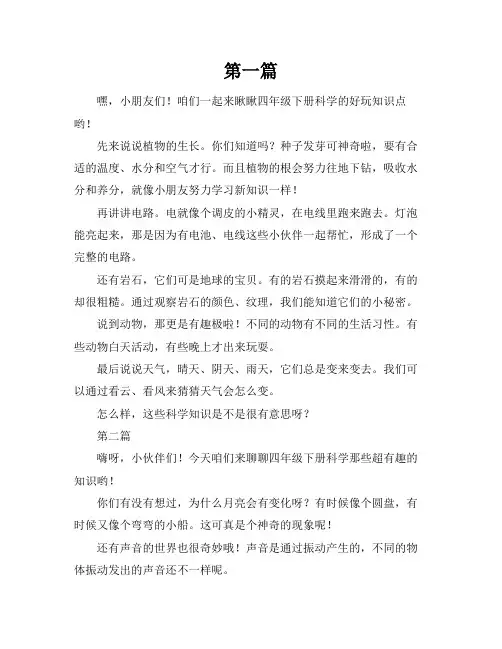 第一篇

嘿，小朋友们！咱们一起来瞅瞅四年级下册科学的好玩知识点哟！

先来说说植物的生长。你们知道吗？种子发芽可神奇啦，要有合适的温度、水分和空气才行。而且植物的根会努力往地下钻，吸收水分和养分，就像小朋友努力学习新知识一样！

再讲讲电路。电就像个调皮的小精灵，在电线里跑来跑去。灯泡能亮起来，那是因为有电池、电线这些小伙伴一起帮忙，形成了一个完整的电路。

还有岩石，它们可是地球的宝贝。有的岩石摸起来滑滑的，有的却很粗糙。通过观察岩石的颜色、纹理，我们能知道它们的小秘密。

说到动物，那更是有趣极啦！不同的动物有不同的生活习性。有些动物白天活动，有些晚上才出来玩耍。

最后说说天气，晴天、阴天、雨天，它们总是变来变去。我们可以通过看云、看风来猜猜天气会怎么变。

怎么样，这些科学知识是不是很有意思呀？

第二篇

嗨呀，小伙伴们！今天咱们来聊聊四年级下册科学那些超有趣的知识哟！

你们有没有想过，为什么月亮会有变化呀？有时候像个圆盘，有时候又像个弯弯的小船。这可真是个神奇的现象呢！

还有声音的世界也很奇妙哦！声音是通过振动产生的，不同的物体振动发出的声音还不一样呢。